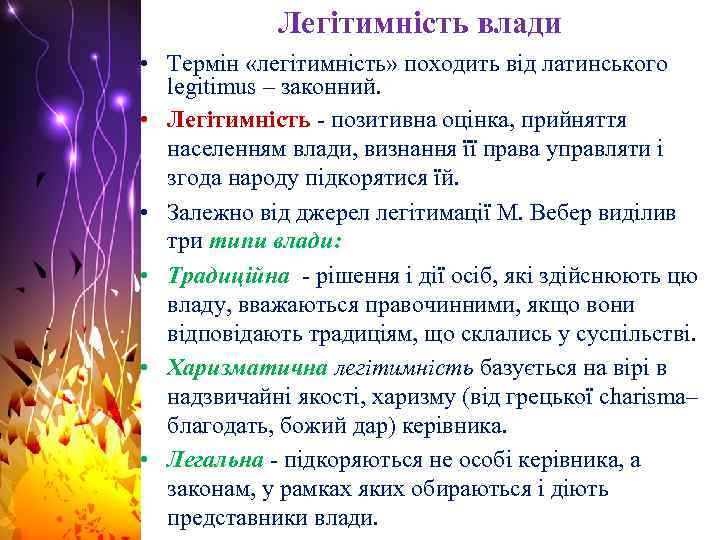 Легітимність влади

• Термін «легітимність» походить від латинського legitimus – законний.

• Легітимність - позитивна оцінка, прийняття населенням влади, визнання її права управляти і згода народу підкорятися їй.

• Залежно від джерел легітимації М. Вебер виділив три типи влади:

• Традиційна - рішення і дії осіб, які здійснюють цю владу, вважаються правочинними, якщо вони відповідають традиціям, що склались у суспільстві.

• Харизматична легітимність базується на вірі в надзвичайні якості, харизму (від грецької charisma– благодать, божий дар) керівника.

• Легальна - підкоряються не особі керівника, а законам, у рамках яких обираються і діють представники влади.